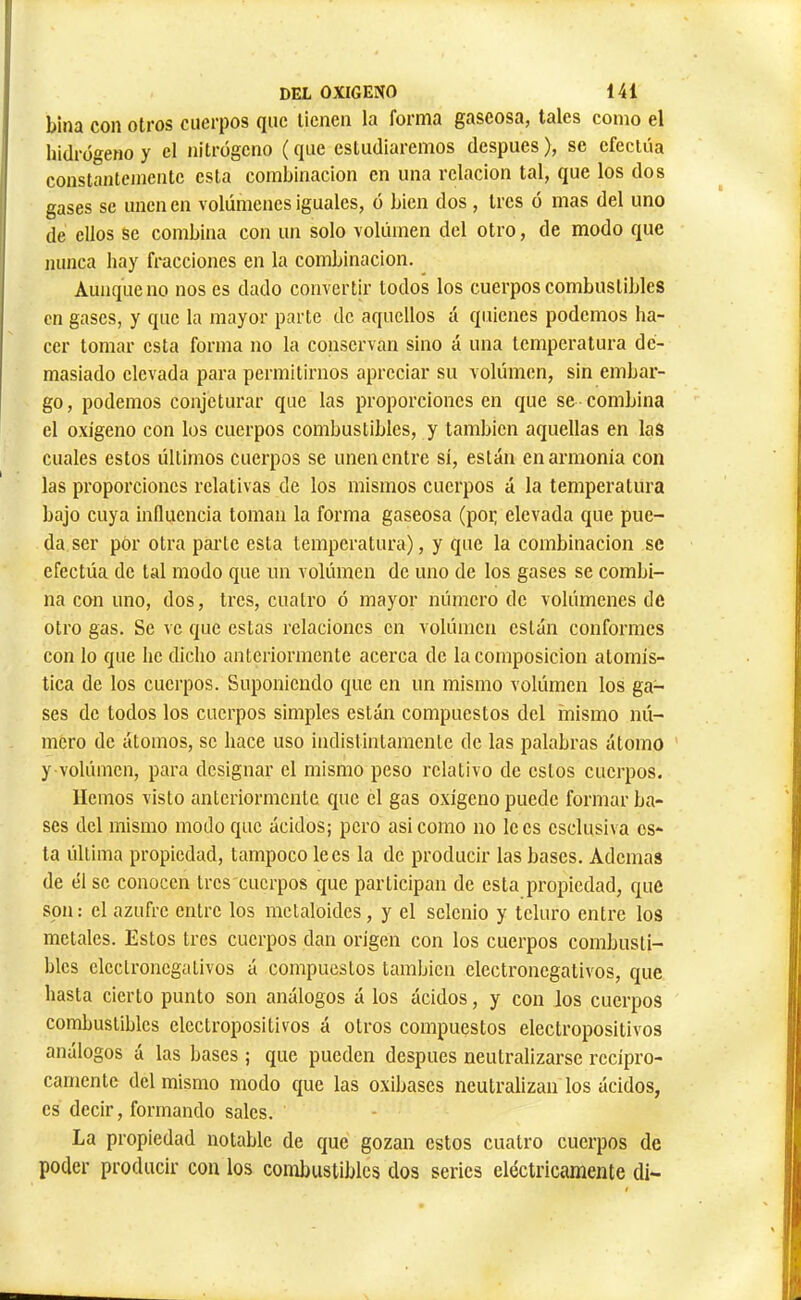 DEL OXIGENO 141

bina con otros cuerpos que tienen la forma gaseosa, tales como el hidrógeno y el nitrógeno (que estudiaremos despues), se efectúa constantemente esta combinacion en una relacion tal, que los dos gases se unen en volúmenes iguales, ó bien dos, tres ó mas del uno de ellos se combina con un solo volúmen del otro, de modo que nunca hay fracciones en la combinacion.

Aunque no nos es dado convertir todos los cuerpos combustibles en gases, y que la mayor parte de aquellos á quienes podemos hacer tomar esta forma no la conservan sino á una temperatura demasiado elevada para permitirnos apreciar su volúmen, sin embargo, podemos conjeturar que las proporciones en que se combina el oxígeno con los cuerpos combustibles, y tambien aquellas en las cuales estos últimos cuerpos se unen entre sí, están en armonía con las proporciones relativas de los mismos cuerpos á la temperatura bajo cuya influencia toman la forma gaseosa (por elevada que pueda ser por otra parte esta temperatura), y que la combinacion se efectúa de tal modo que un volúmen de uno de los gases se combina con uno, dos, tres, cuatro ó mayor número de volúmenes de otro gas. Se ve que estas relaciones en volúmen están conformes con lo que he dicho anteriormente acerca de la composicion atomística de los cuerpos. Suponiendo que en un mismo volúmen los gases de todos los cuerpos simples están compuestos del mismo número de átomos, se hace uso indistintamente de las palabras átomo y volúmen, para designar el mismo peso relativo de estos cuerpos.

Hemos visto anteriormente que el gas oxígeno puede formar bases del mismo modo que ácidos; pero asi como no le es esclusiva esta última propiedad, tampoco le es la de producir las bases. Ademas de él se conocen tres cuerpos que participan de esta propiedad, que son: el azufre entre los metaloides, y el selenio y teluro entre los metales. Estos tres cuerpos dan orígen con los cuerpos combustibles electronegativos á compuestos tambien electronegativos, que hasta cierto punto son análogos á los ácidos, y con los cuerpos combustibles electropositivos á otros compuestos electropositivos análogos á las bases; que pueden despues neutralizarse recíprocamente del mismo modo que las oxibases neutralizan los ácidos, es decir, formando sales.

La propiedad notable de que gozan estos cuatro cuerpos de poder producir con los combustibles dos series eléctricamente di-